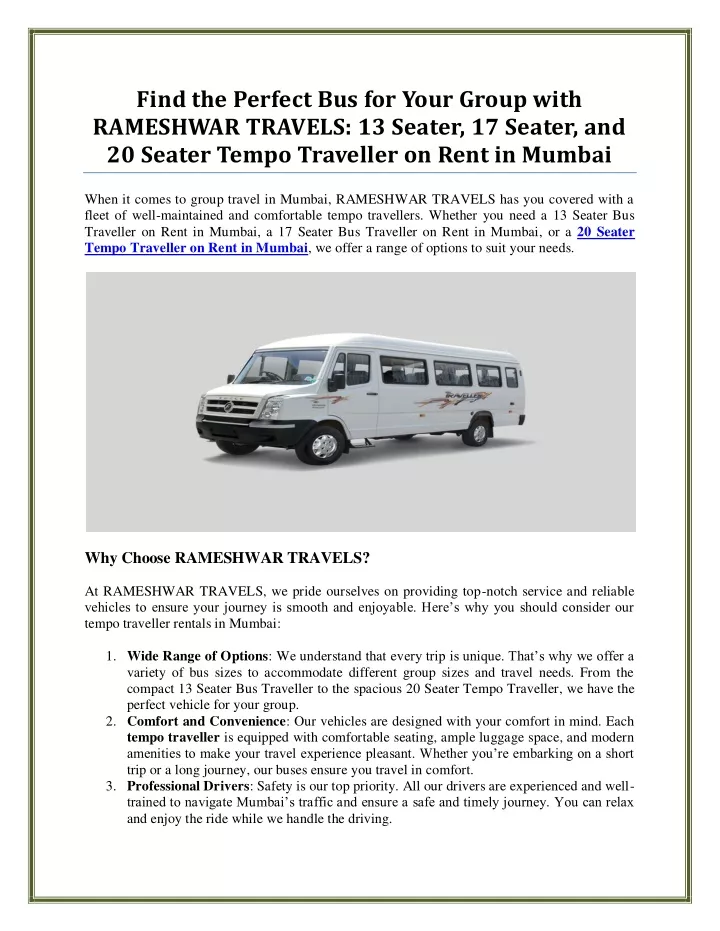 Find the Perfect Bus for Your Group with RAMESHWAR TRAVELS: 13 Seater, 17 Seater, and 20 Seater Tempo Traveller on Rent in Mumbai

When it comes to group travel in Mumbai, RAMESHWAR TRAVELS has you covered with a fleet of well-maintained and comfortable tempo travellers. Whether you need a 13 Seater Bus Traveller on Rent in Mumbai, a 17 Seater Bus Traveller on Rent in Mumbai, or a 20 Seater Tempo Traveller on Rent in Mumbai, we offer a range of options to suit your needs.

TRAVELLER

Why Choose RAMESHWAR TRAVELS?

At RAMESHWAR TRAVELS, we pride ourselves on providing top-notch service and reliable vehicles to ensure your journey is smooth and enjoyable. Here's why you should consider our tempo traveller rentals in Mumbai:

1. Wide Range of Options: We understand that every trip is unique. That's why we offer a variety of bus sizes to accommodate different group sizes and travel needs. From the compact 13 Seater Bus Traveller to the spacious 20 Seater Tempo Traveller, we have the perfect vehicle for your group.
2. Comfort and Convenience: Our vehicles are designed with your comfort in mind. Each tempo traveller is equipped with comfortable seating, ample luggage space, and modern amenities to make your travel experience pleasant. Whether you're embarking on a short trip or a long journey, our buses ensure you travel in comfort.
3. Professional Drivers: Safety is our top priority. All our drivers are experienced and well-trained to navigate Mumbai's traffic and ensure a safe and timely journey. You can relax and enjoy the ride while we handle the driving.